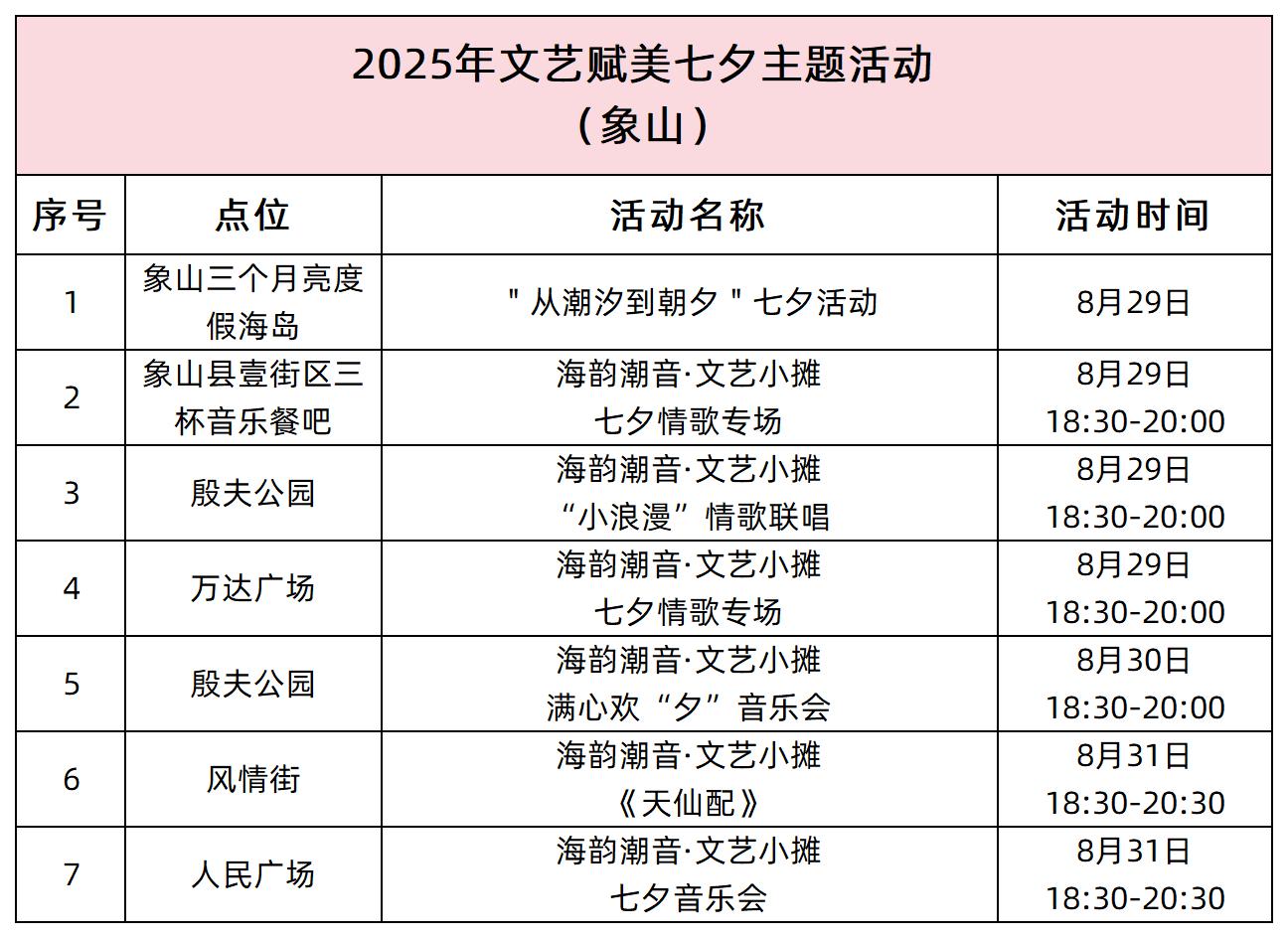 2025年文艺赋美七夕主题活动
（象山）

| 序号 | 点位 | 活动名称 | 活动时间 |
|---|---|---|---|
| 1 | 象山三个月亮度假海岛 | "从潮汐到朝夕"七夕活动 | 8月29日 |
| 2 | 象山县壹街区三杯音乐餐吧 | 海韵潮音·文艺小摊 七夕情歌专场 | 8月29日 18:30-20:00 |
| 3 | 殷夫公园 | 海韵潮音·文艺小摊 “小浪漫”情歌联唱 | 8月29日 18:30-20:00 |
| 4 | 万达广场 | 海韵潮音·文艺小摊 七夕情歌专场 | 8月29日 18:30-20:00 |
| 5 | 殷夫公园 | 海韵潮音·文艺小摊 满心欢“夕”音乐会 | 8月30日 18:30-20:00 |
| 6 | 风情街 | 海韵潮音·文艺小摊 《天仙配》 | 8月31日 18:30-20:30 |
| 7 | 人民广场 | 海韵潮音·文艺小摊 七夕音乐会 | 8月31日 18:30-20:30 |